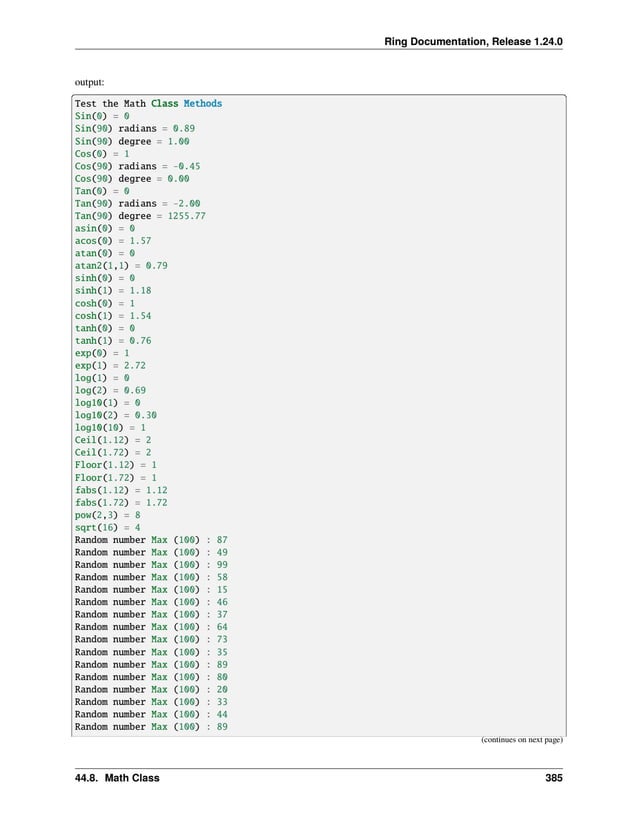 Ring Documentation, Release 1.24.0

output:

Test the Math Class Methods
Sin(0) = 0
Sin(90) radians = 0.89
Sin(90) degree = 1.00
Cos(0) = 1
Cos(90) radians = -0.45
Cos(90) degree = 0.00
Tan(0) = 0
Tan(90) radians = -2.00
Tan(90) degree = 1255.77
asin(0) = 0
acos(0) = 1.57
atan(0) = 0
atan2(1,1) = 0.79
sinh(0) = 0
sinh(1) = 1.18
cosh(0) = 1
cosh(1) = 1.54
tanh(0) = 0
tanh(1) = 0.76
exp(0) = 1
exp(1) = 2.72
log(1) = 0
log(2) = 0.69
log10(1) = 0
log10(2) = 0.30
log10(10) = 1
Ceil(1.12) = 2
Ceil(1.72) = 2
Floor(1.12) = 1
Floor(1.72) = 1
fabs(1.12) = 1.12
fabs(1.72) = 1.72
pow(2,3) = 8
sqrt(16) = 4
Random number Max (100) : 87
Random number Max (100) : 49
Random number Max (100) : 99
Random number Max (100) : 58
Random number Max (100) : 15
Random number Max (100) : 46
Random number Max (100) : 37
Random number Max (100) : 64
Random number Max (100) : 73
Random number Max (100) : 35
Random number Max (100) : 89
Random number Max (100) : 80
Random number Max (100) : 20
Random number Max (100) : 33
Random number Max (100) : 44
Random number Max (100) : 89

(continues on next page)

44.8. Math Class

385